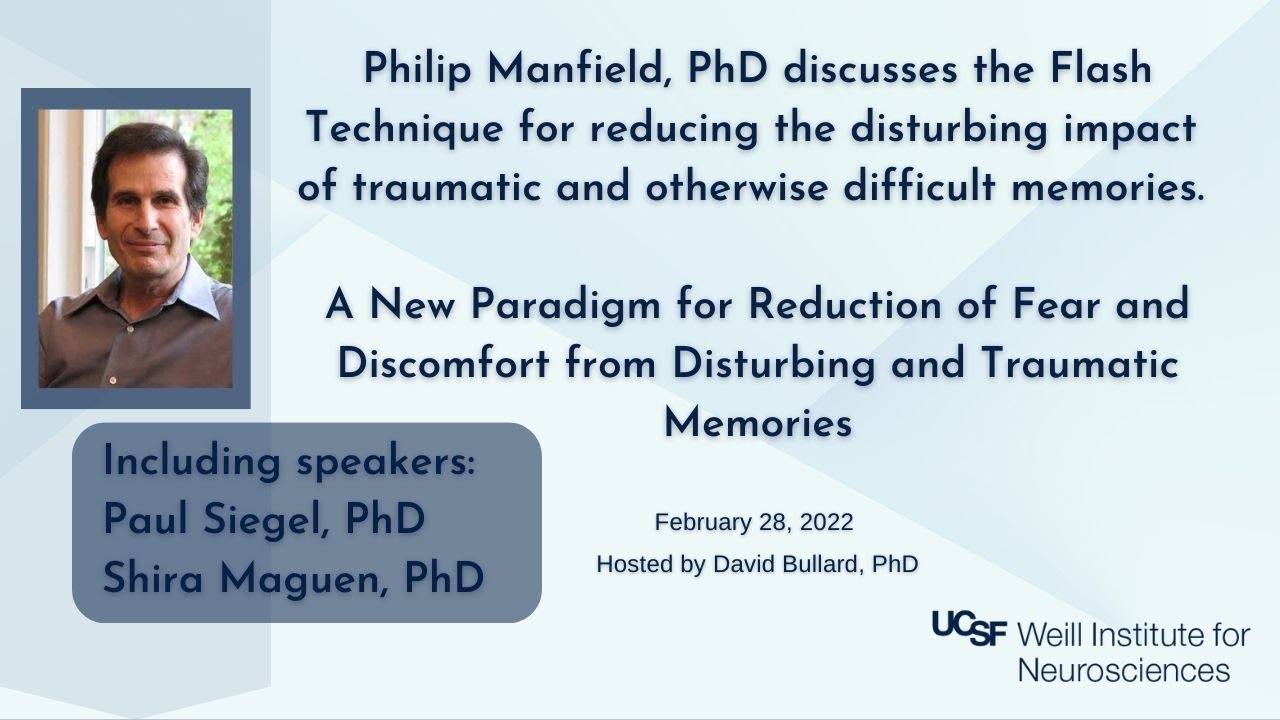 Philip Manfield, PhD discusses the Flash Technique for reducing the disturbing impact of traumatic and otherwise difficult memories.

A New Paradigm for Reduction of Fear and Discomfort from Disturbing and Traumatic Memories

Including speakers:
Paul Siegel, PhD
Shira Maguen, PhD

February 28, 2022

Hosted by David Bullard, PhD

UCSF Weill Institute for Neurosciences